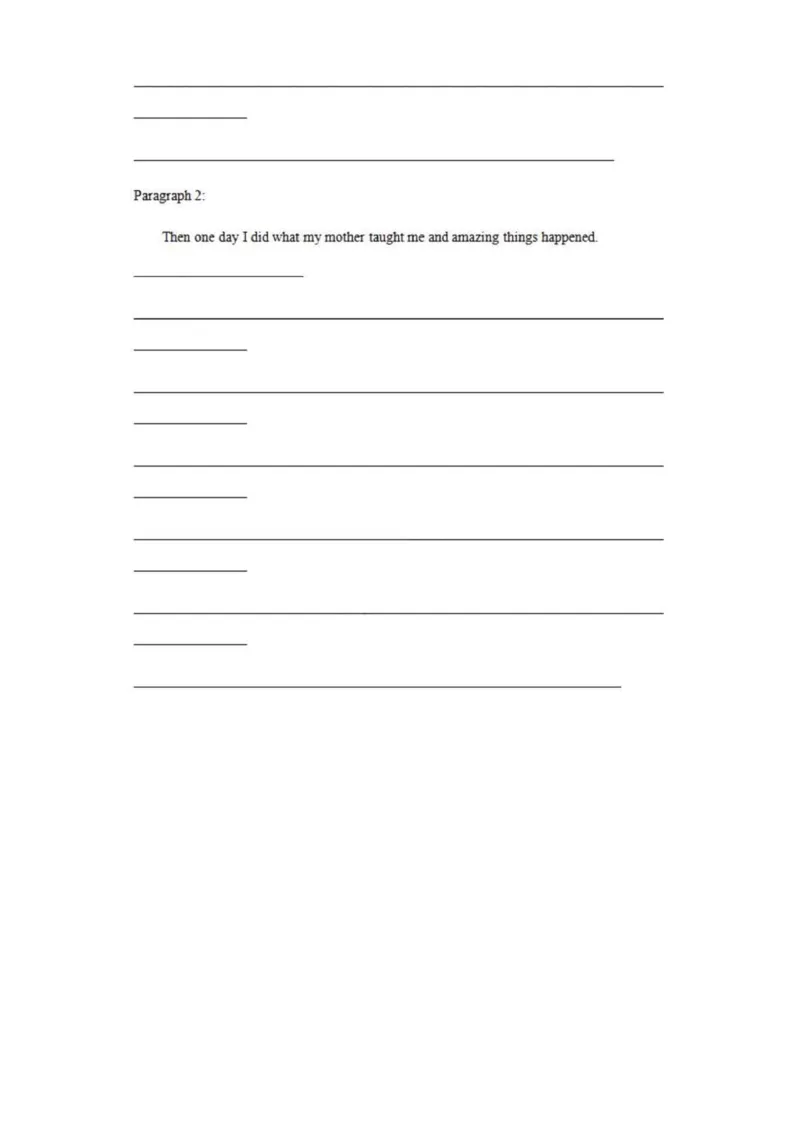 Paragraph 2:

Then one day I did what my mother taught me and amazing things happened.